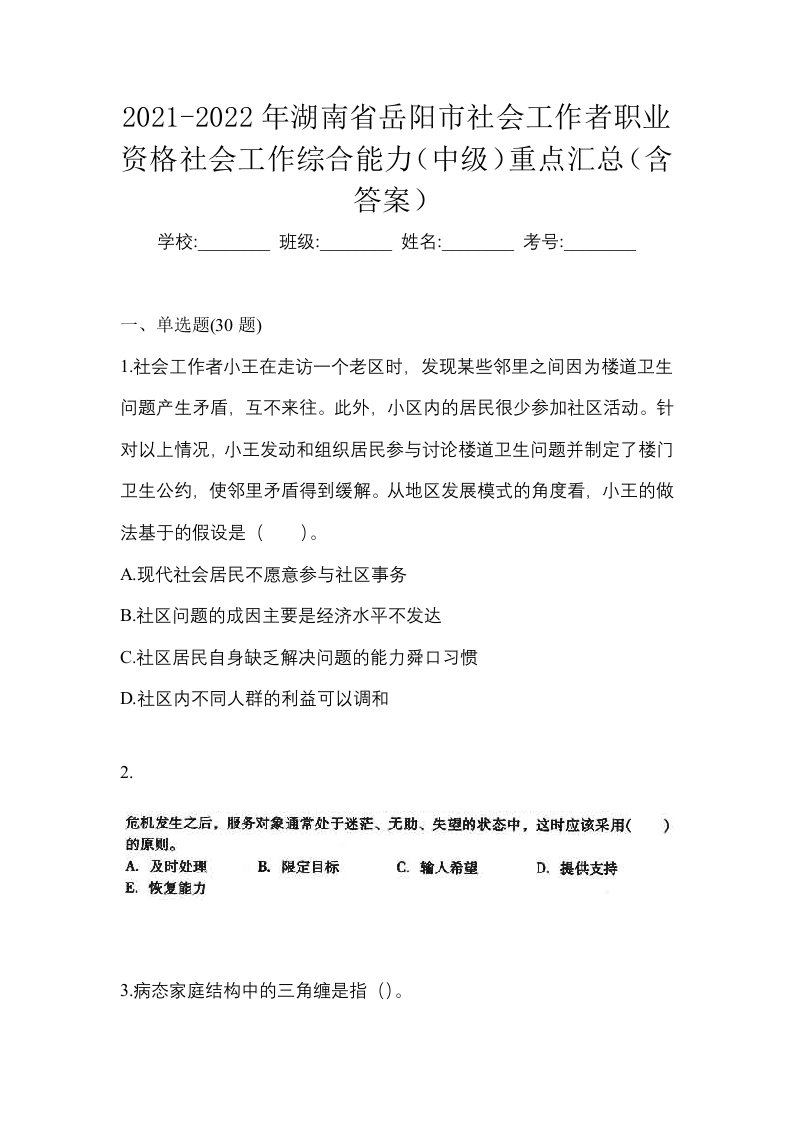 2021-2022年湖南省岳阳市社会工作者职业资格社会工作综合能力（中级）重点汇总（含答案）

学校:________ 班级:________ 姓名:________ 考号:________

一、单选题(30 题)

1.社会工作者小王在走访一个老区时，发现某些邻里之间因为楼道卫生问题产生矛盾，互不来往。此外，小区内的居民很少参加社区活动。针对以上情况，小王发动和组织居民参与讨论楼道卫生问题并制定了楼门卫生公约，使邻里矛盾得到缓解。从地区发展模式的角度看，小王的做法基于的假设是（　　）。

A.现代社会居民不愿意参与社区事务

B.社区问题的成因主要是经济水平不发达

C.社区居民自身缺乏解决问题的能力舜口习惯

D.社区内不同人群的利益可以调和

2.

危机发生之后，服务对象通常处于迷茫、无助、失望的状态中，这时应该采用(　　)的原则。

A. 及时处理　B. 限定目标　C. 输人希望　D. 提供支持

E. 恢复能力

3.病态家庭结构中的三角缠是指（）。